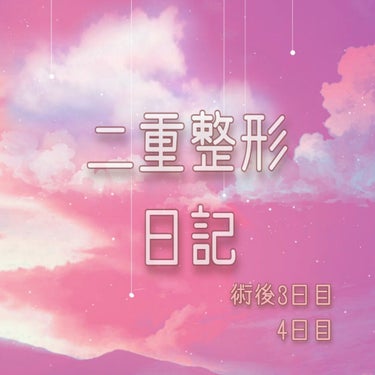 二重整形
日記

術後3日目
4日目